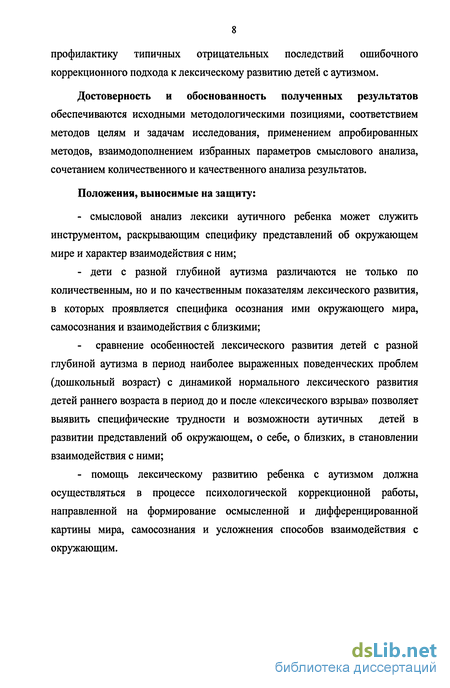 8

профилактику типичных отрицательных последствий ошибочного коррекционного подхода к лексическому развитию детей с аутизмом.

Достоверность и обоснованность полученных результатов обеспечиваются исходными методологическими позициями, соответствием методов целям и задачам исследования, применением апробированных методов, взаимодополнением избранных параметров смыслового анализа, сочетанием количественного и качественного анализа результатов.

Положения, выносимые на защиту:

- смысловой анализ лексики аутичного ребенка может служить инструментом, раскрывающим специфику представлений об окружающем мире и характер взаимодействия с ним;

- дети с разной глубиной аутизма различаются не только по количественным, но и по качественным показателям лексического развития, в которых проявляется специфика осознания ими окружающего мира, самосознания и взаимодействия с близкими;

- сравнение особенностей лексического развития детей с разной глубиной аутизма в период наиболее выраженных поведенческих проблем (дошкольный возраст) с динамикой нормального лексического развития детей раннего возраста в период до и после «лексического взрыва» позволяет выявить специфические трудности и возможности аутичных детей в развитии представлений об окружающем, о себе, о близких, в становлении взаимодействия с ними;

- помощь лексическому развитию ребенка с аутизмом должна осуществляться в процессе психологической коррекционной работы, направленной на формирование осмысленной и дифференцированной картины мира, самосознания и усложнения способов взаимодействия с окружающим.

dsLib.net
библиотека диссертаций